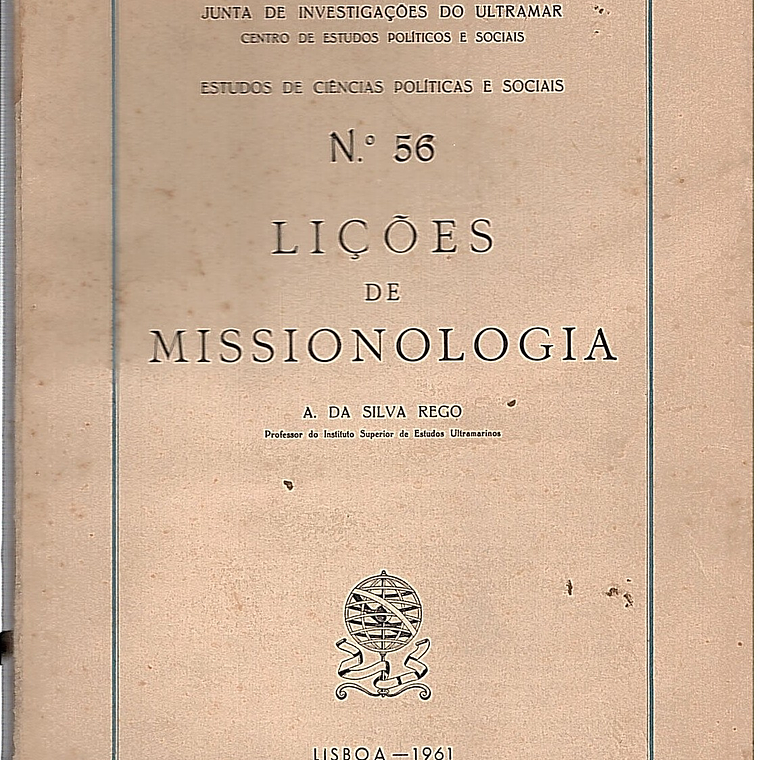 JUNTA DE INVESTIGAÇÕES DO ULTRAMAR
CENTRO DE ESTUDOS POLÍTICOS E SOCIAIS

ESTUDOS DE CIÊNCIAS POLÍTICAS E SOCIAIS

N.º 56

LIÇÕES
DE
MISSIONOLOGIA

A. DA SILVA REGO
Professor do Instituto Superior de Estudos Ultramarinos

LISBOA — 1961